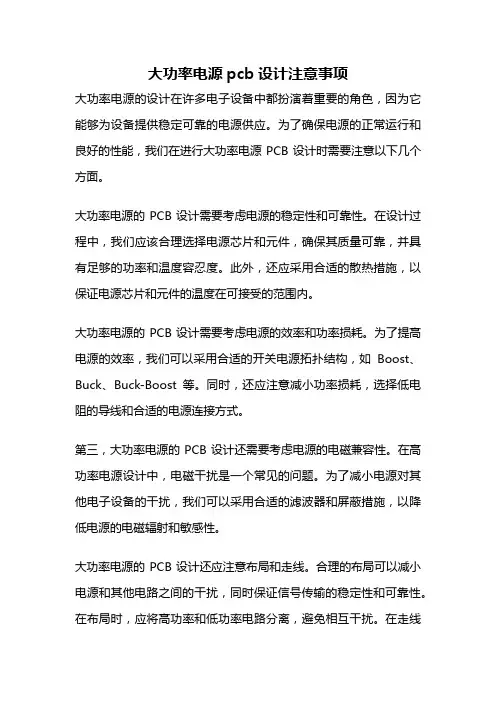 大功率电源 pcb 设计注意事项

大功率电源的设计在许多电子设备中都扮演着重要的角色，因为它能够为设备提供稳定可靠的电源供应。为了确保电源的正常运行和良好的性能，我们在进行大功率电源 PCB 设计时需要注意以下几个方面。

大功率电源的 PCB 设计需要考虑电源的稳定性和可靠性。在设计过程中，我们应该合理选择电源芯片和元件，确保其质量可靠，并具有足够的功率和温度容忍度。此外，还应采用合适的散热措施，以保证电源芯片和元件的温度在可接受的范围内。

大功率电源的 PCB 设计需要考虑电源的效率和功率损耗。为了提高电源的效率，我们可以采用合适的开关电源拓扑结构，如 Boost、Buck、Buck-Boost 等。同时，还应注意减小功率损耗，选择低电阻的导线和合适的电源连接方式。

第三，大功率电源的 PCB 设计还需要考虑电源的电磁兼容性。在高功率电源设计中，电磁干扰是一个常见的问题。为了减小电源对其他电子设备的干扰，我们可以采用合适的滤波器和屏蔽措施，以降低电源的电磁辐射和敏感性。

大功率电源的 PCB 设计还应注意布局和走线。合理的布局可以减小电源和其他电路之间的干扰，同时保证信号传输的稳定性和可靠性。在布局时，应将高功率和低功率电路分离，避免相互干扰。在走线